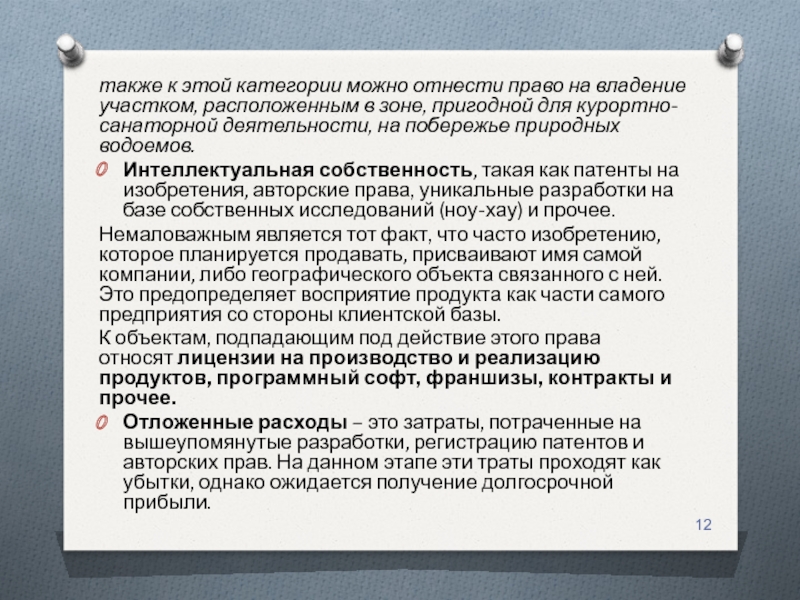 также к этой категории можно отнести право на владение участком, расположенным в зоне, пригодной для курортно-санаторной деятельности, на побережье природных водоемов.

Интеллектуальная собственность, такая как патенты на изобретения, авторские права, уникальные разработки на базе собственных исследований (ноу-хау) и прочее.

Немаловажным является тот факт, что часто изобретению, которое планируется продавать, присваивают имя самой компании, либо географического объекта связанного с ней. Это предопределяет восприятие продукта как части самого предприятия со стороны клиентской базы.

К объектам, подпадающим под действие этого права относят лицензии на производство и реализацию продуктов, программный софт, франшизы, контракты и прочее.

Отложенные расходы – это затраты, потраченные на вышеупомянутые разработки, регистрацию патентов и авторских прав. На данном этапе эти траты проходят как убытки, однако ожидается получение долгосрочной прибыли.

12